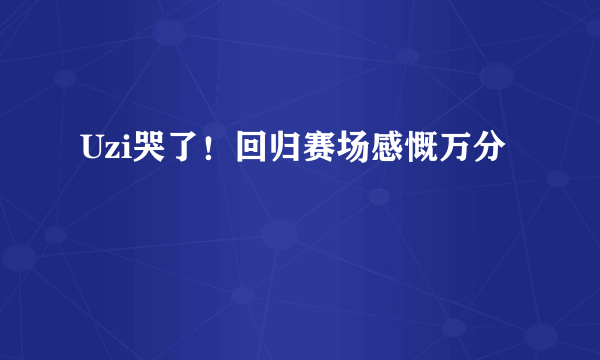 Uzi哭了！回归赛场感慨万分